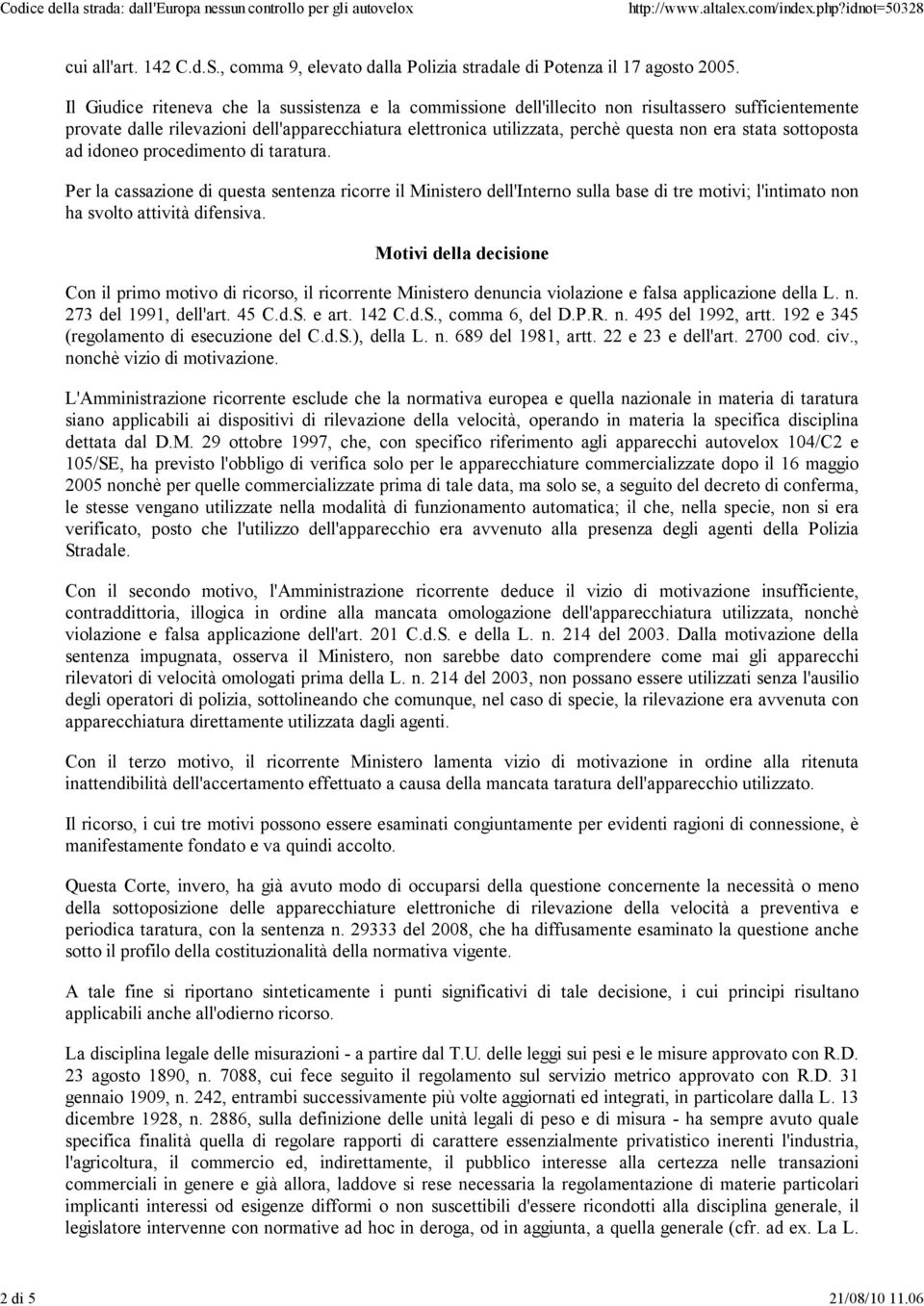 Codice della strada: dall'Europa nessun controllo per gli autovelox http://www.altalex.com/index.php?idnot=50328

cui all'art. 142 C.d.S., comma 9, elevato dalla Polizia stradale di Potenza il 17 agosto 2005.

Il Giudice riteneva che la sussistenza e la commissione dell'illecito non risultassero sufficientemente provate dalle rilevazioni dell'apparecchiatura elettronica utilizzata, perchè questa non era stata sottoposta ad idoneo procedimento di taratura.

Per la cassazione di questa sentenza ricorre il Ministero dell'Interno sulla base di tre motivi; l'intimato non ha svolto attività difensiva.

Motivi della decisione

Con il primo motivo di ricorso, il ricorrente Ministero denuncia violazione e falsa applicazione della L. n. 273 del 1991, dell'art. 45 C.d.S. e art. 142 C.d.S., comma 6, del D.P.R. n. 495 del 1992, artt. 192 e 345 (regolamento di esecuzione del C.d.S.), della L. n. 689 del 1981, artt. 22 e 23 e dell'art. 2700 cod. civ., nonchè vizio di motivazione.

L'Amministrazione ricorrente esclude che la normativa europea e quella nazionale in materia di taratura siano applicabili ai dispositivi di rilevazione della velocità, operando in materia la specifica disciplina dettata dal D.M. 29 ottobre 1997, che, con specifico riferimento agli apparecchi autovelox 104/C2 e 105/SE, ha previsto l'obbligo di verifica solo per le apparecchiature commercializzate dopo il 16 maggio 2005 nonchè per quelle commercializzate prima di tale data, ma solo se, a seguito del decreto di conferma, le stesse vengano utilizzate nella modalità di funzionamento automatica; il che, nella specie, non si era verificato, posto che l'utilizzo dell'apparecchio era avvenuto alla presenza degli agenti della Polizia Stradale.

Con il secondo motivo, l'Amministrazione ricorrente deduce il vizio di motivazione insufficiente, contraddittoria, illogica in ordine alla mancata omologazione dell'apparecchiatura utilizzata, nonchè violazione e falsa applicazione dell'art. 201 C.d.S. e della L. n. 214 del 2003. Dalla motivazione della sentenza impugnata, osserva il Ministero, non sarebbe dato comprendere come mai gli apparecchi rilevatori di velocità omologati prima della L. n. 214 del 2003, non possano essere utilizzati senza l'ausilio degli operatori di polizia, sottolineando che comunque, nel caso di specie, la rilevazione era avvenuta con apparecchiatura direttamente utilizzata dagli agenti.

Con il terzo motivo, il ricorrente Ministero lamenta vizio di motivazione in ordine alla ritenuta inattendibilità dell'accertamento effettuato a causa della mancata taratura dell'apparecchio utilizzato.

Il ricorso, i cui tre motivi possono essere esaminati congiuntamente per evidenti ragioni di connessione, è manifestamente fondato e va quindi accolto.

Questa Corte, invero, ha già avuto modo di occuparsi della questione concernente la necessità o meno della sottoposizione delle apparecchiature elettroniche di rilevazione della velocità a preventiva e periodica taratura, con la sentenza n. 29333 del 2008, che ha diffusamente esaminato la questione anche sotto il profilo della costituzionalità della normativa vigente.

A tale fine si riportano sinteticamente i punti significativi di tale decisione, i cui principi risultano applicabili anche all'odierno ricorso.

La disciplina legale delle misurazioni - a partire dal T.U. delle leggi sui pesi e le misure approvato con R.D. 23 agosto 1890, n. 7088, cui fece seguito il regolamento sul servizio metrico approvato con R.D. 31 gennaio 1909, n. 242, entrambi successivamente più volte aggiornati ed integrati, in particolare dalla L. 13 dicembre 1928, n. 2886, sulla definizione delle unità legali di peso e di misura - ha sempre avuto quale specifica finalità quella di regolare rapporti di carattere essenzialmente privatistico inerenti l'industria, l'agricoltura, il commercio ed, indirettamente, il pubblico interesse alla certezza nelle transazioni commerciali in genere e già allora, laddove si rese necessaria la regolamentazione di materie particolari implicanti interessi od esigenze difformi o non suscettibili d'essere ricondotti alla disciplina generale, il legislatore intervenne con normative ad hoc in deroga, od in aggiunta, a quella generale (cfr. ad ex. La L.

2 di 5 21/08/10 11.06